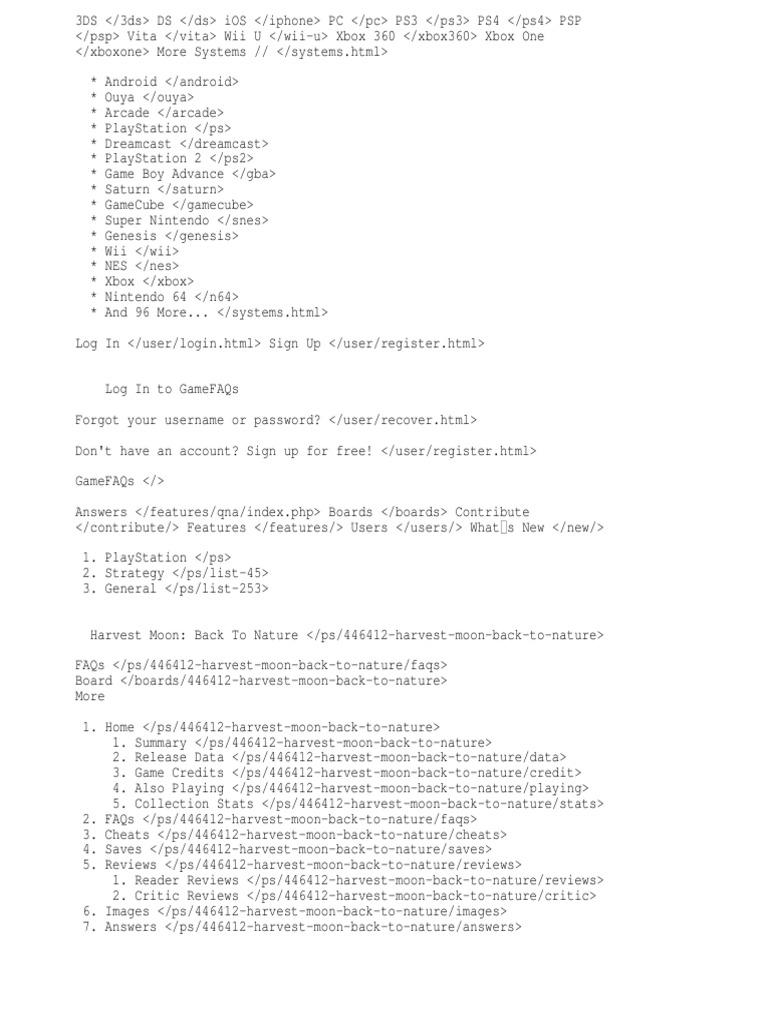 3DS </3ds> DS </ds> iOS </iphone> PC </pc> PS3 </ps3> PS4 </ps4> PSP </psp> Vita </vita> Wii U </wii-u> Xbox 360 </xbox360> Xbox One </xboxone> More Systems // </systems.html>

* Android </android>
* Ouya </ouya>
* Arcade </arcade>
* PlayStation </ps>
* Dreamcast </dreamcast>
* PlayStation 2 </ps2>
* Game Boy Advance </gba>
* Saturn </saturn>
* GameCube </gamecube>
* Super Nintendo </snes>
* Genesis </genesis>
* Wii </wii>
* NES </nes>
* Xbox </xbox>
* Nintendo 64 </n64>
* And 96 More... </systems.html>

Log In </user/login.html> Sign Up </user/register.html>

Log In to GameFAQs

Forgot your username or password? </user/recover.html>

Don't have an account? Sign up for free! </user/register.html>

GameFAQs </>

Answers </features/qna/index.php> Boards </boards> Contribute </contribute/> Features </features/> Users </users/> What□s New </new/>

1. PlayStation </ps>
2. Strategy </ps/list-45>
3. General </ps/list-253>

Harvest Moon: Back To Nature </ps/446412-harvest-moon-back-to-nature>

FAQs </ps/446412-harvest-moon-back-to-nature/faqs>
Board </boards/446412-harvest-moon-back-to-nature>
More

1. Home </ps/446412-harvest-moon-back-to-nature>
 1. Summary </ps/446412-harvest-moon-back-to-nature>
 2. Release Data </ps/446412-harvest-moon-back-to-nature/data>
 3. Game Credits </ps/446412-harvest-moon-back-to-nature/credit>
 4. Also Playing </ps/446412-harvest-moon-back-to-nature/playing>
 5. Collection Stats </ps/446412-harvest-moon-back-to-nature/stats>
2. FAQs </ps/446412-harvest-moon-back-to-nature/faqs>
3. Cheats </ps/446412-harvest-moon-back-to-nature/cheats>
4. Saves </ps/446412-harvest-moon-back-to-nature/saves>
5. Reviews </ps/446412-harvest-moon-back-to-nature/reviews>
 1. Reader Reviews </ps/446412-harvest-moon-back-to-nature/reviews>
 2. Critic Reviews </ps/446412-harvest-moon-back-to-nature/critic>
6. Images </ps/446412-harvest-moon-back-to-nature/images>
7. Answers </ps/446412-harvest-moon-back-to-nature/answers>